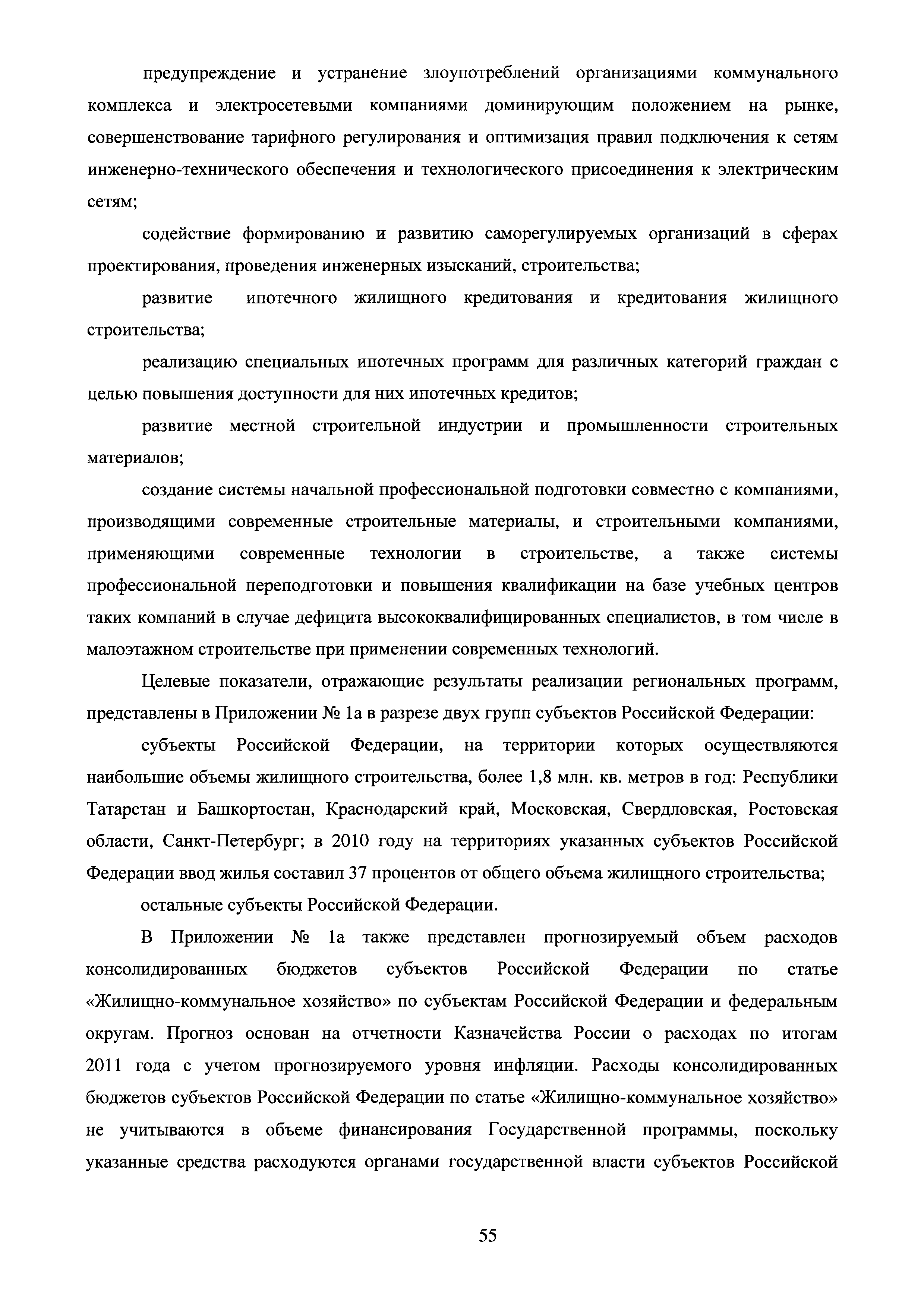 предупреждение и устранение злоупотреблений организациями коммунального комплекса и электросетевыми компаниями доминирующим положением на рынке, совершенствование тарифного регулирования и оптимизация правил подключения к сетям инженерно-технического обеспечения и технологического присоединения к электрическим сетям;

содействие формированию и развитию саморегулируемых организаций в сферах проектирования, проведения инженерных изысканий, строительства;

развитие ипотечного жилищного кредитования и кредитования жилищного строительства;

реализацию специальных ипотечных программ для различных категорий граждан с целью повышения доступности для них ипотечных кредитов;

развитие местной строительной индустрии и промышленности строительных материалов;

создание системы начальной профессиональной подготовки совместно с компаниями, производящими современные строительные материалы, и строительными компаниями, применяющими современные технологии в строительстве, а также системы профессиональной переподготовки и повышения квалификации на базе учебных центров таких компаний в случае дефицита высококвалифицированных специалистов, в том числе в малоэтажном строительстве при применении современных технологий.

Целевые показатели, отражающие результаты реализации региональных программ, представлены в Приложении № 1а в разрезе двух групп субъектов Российской Федерации:

субъекты Российской Федерации, на территории которых осуществляются наибольшие объемы жилищного строительства, более 1,8 млн. кв. метров в год: Республики Татарстан и Башкортостан, Краснодарский край, Московская, Свердловская, Ростовская области, Санкт-Петербург; в 2010 году на территориях указанных субъектов Российской Федерации ввод жилья составил 37 процентов от общего объема жилищного строительства;

остальные субъекты Российской Федерации.

В Приложении № 1а также представлен прогнозируемый объем расходов консолидированных бюджетов субъектов Российской Федерации по статье «Жилищно-коммунальное хозяйство» по субъектам Российской Федерации и федеральным округам. Прогноз основан на отчетности Казначейства России о расходах по итогам 2011 года с учетом прогнозируемого уровня инфляции. Расходы консолидированных бюджетов субъектов Российской Федерации по статье «Жилищно-коммунальное хозяйство» не учитываются в объеме финансирования Государственной программы, поскольку указанные средства расходуются органами государственной власти субъектов Российской

55